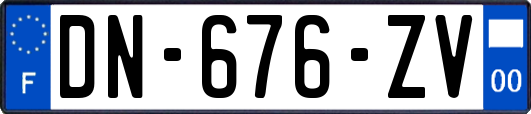 F
DN-676-ZV
00